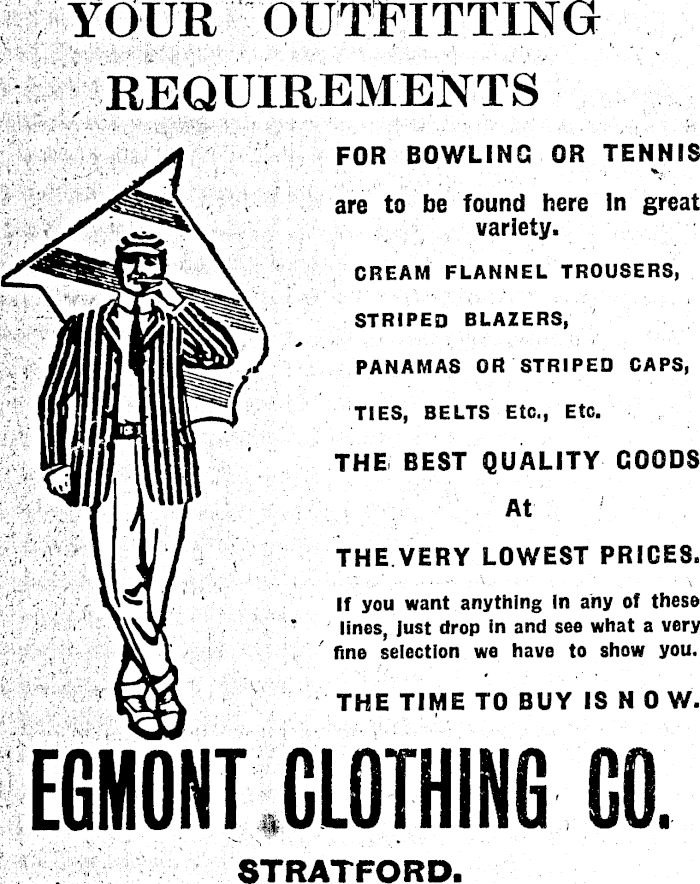 YOUR OUTFITTING REQUIREMENTS

FOR BOWLING OR TENNIS

are to be found here in great variety.

CREAM FLANNEL TROUSERS,

STRIPED BLAZERS,

PANAMAS OR STRIPED CAPS,

TIES, BELTS Etc., Etc.

THE BEST QUALITY GOODS

At

THE VERY LOWEST PRICES.

If you want anything in any of these lines, just drop in and see what a very fine selection we have to show you.

THE TIME TO BUY IS NOW.

EGMONT CLOTHING CO.

STRATFORD.